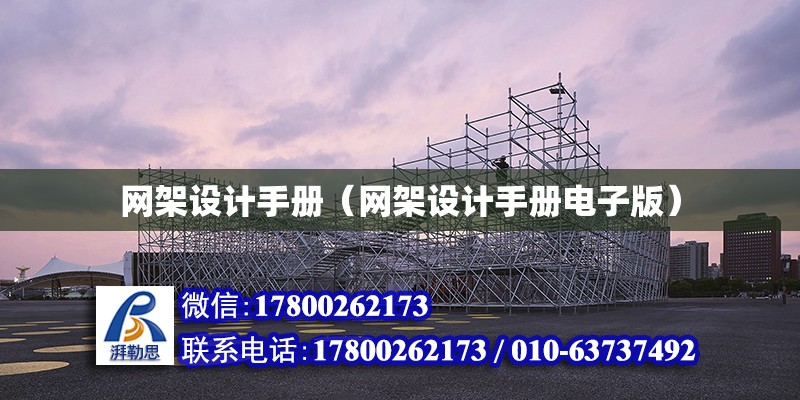 网架设计手册（网架设计手册电子版）

湃勒思

微信:17800262173

联系电话:17800262173 / 010-63737492